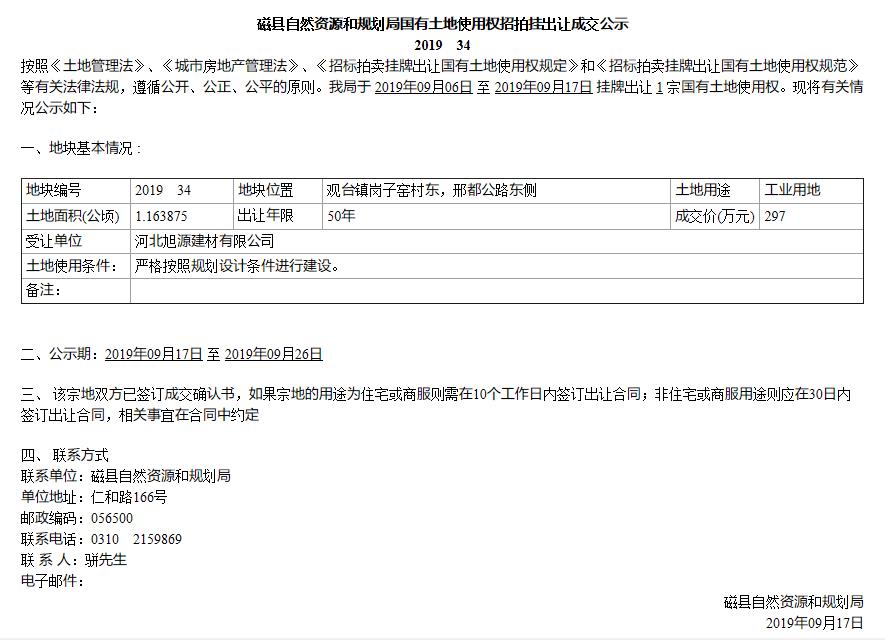 磁县自然资源和规划局国有土地使用权招拍挂出让成交公示

2019　34

按照《土地管理法》、《城市房地产管理法》、《招标拍卖挂牌出让国有土地使用权规定》和《招标拍卖挂牌出让国有土地使用权规范》等有关法律法规，遵循公开、公正、公平的原则。我局于 2019年09月06日 至 2019年09月17日 挂牌出让 1 宗国有土地使用权。现将有关情况公示如下：

一、地块基本情况：

| 地块编号 | 2019　34 | 地块位置 | 观台镇岗子窑村东，邢都公路东侧 | 土地用途 | 工业用地 |
|---|---|---|---|---|---|
| 土地面积(公顷) | 1.163875 | 出让年限 | 50年 | 成交价(万元) | 297 |
| 受让单位 | 河北旭源建材有限公司 | | | | |
| 土地使用条件： | 严格按照规划设计条件进行建设。 | | | | |
| 备注： | | | | | |

二、公示期：2019年09月17日 至 2019年09月26日

三、该宗地双方已签订成交确认书，如果宗地的用途为住宅或商服则需在10个工作日内签订出让合同；非住宅或商服用途则应在30日内签订出让合同，相关事宜在合同中约定

四、联系方式
联系单位：磁县自然资源和规划局
单位地址：仁和路166号
邮政编码：056500
联系电话：0310　2159869
联 系 人：骈先生
电子邮件：

磁县自然资源和规划局
2019年09月17日